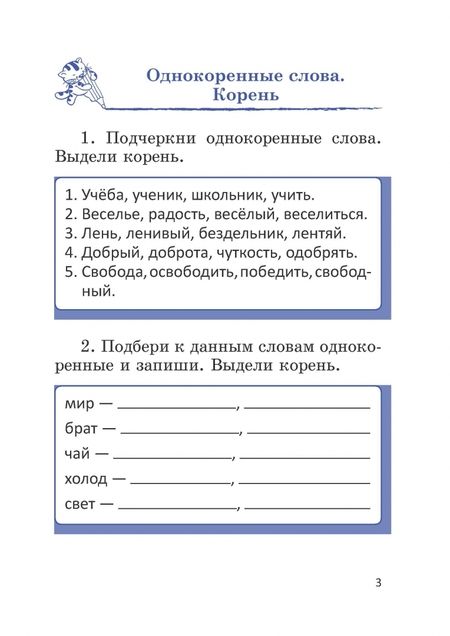 Однокоренные слова.
Корень

1. Подчеркни однокоренные слова. Выдели корень.

1. Учёба, ученик, школьник, учить.
2. Веселье, радость, весёлый, веселиться.
3. Лень, ленивый, бездельник, лентяй.
4. Добрый, доброта, чуткость, одобрять.
5. Свобода, освободить, победить, свободный.

2. Подбери к данным словам однокоренные и запиши. Выдели корень.

мир — ____________, ____________
брат — ____________, ____________
чай — ____________, ____________
холод — ____________, ____________
свет — ____________, ____________

3